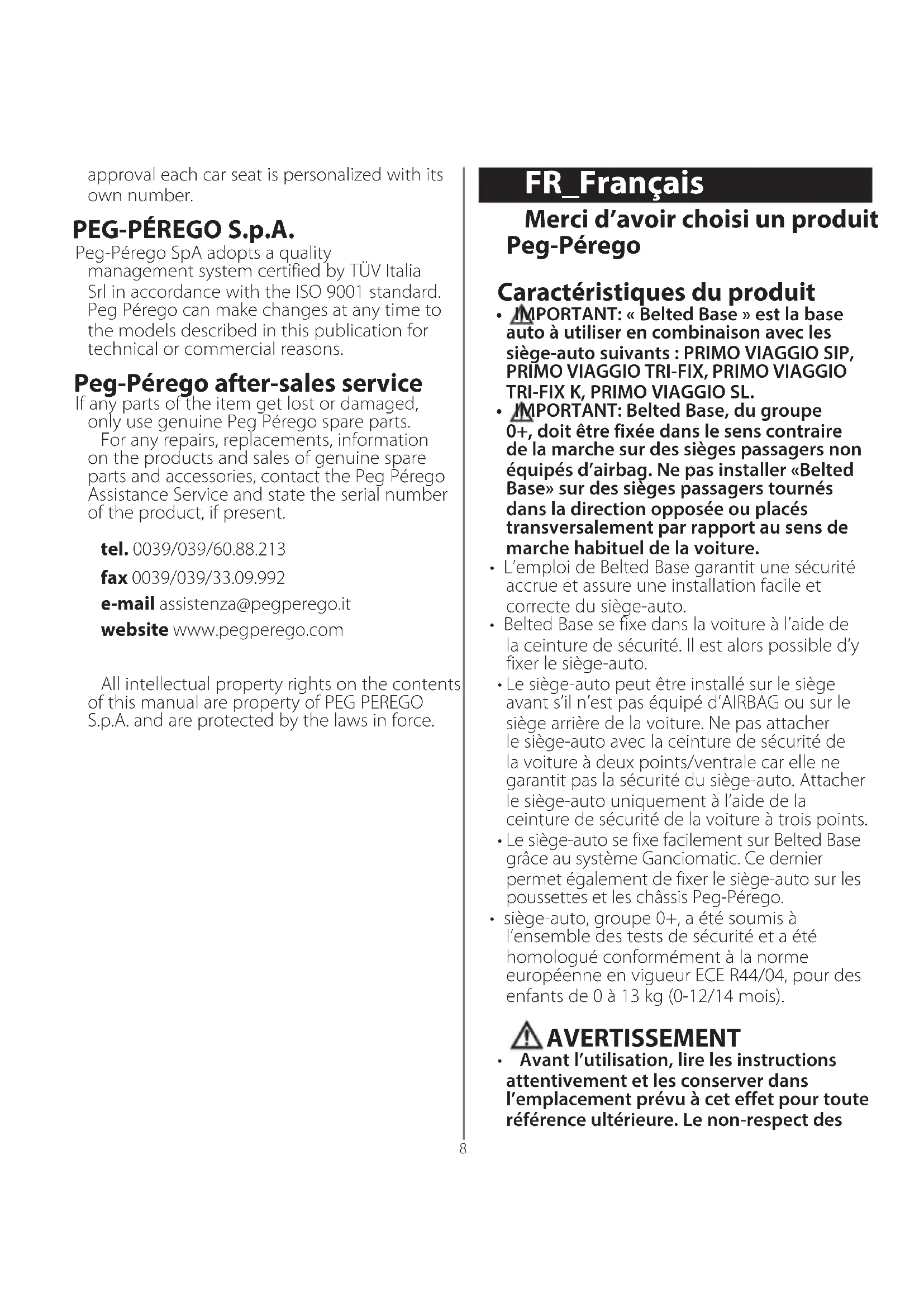 approval each car seat is personalized with its own number.

PEG-PÉREGO S.p.A.

Peg-Pérego SpA adopts a quality management system certified by TÜV Italia Srl in accordance with the ISO 9001 standard. Peg Pérego can make changes at any time to the models described in this publication for technical or commercial reasons.

Peg-Pérego after-sales service

If any parts of the item get lost or damaged, only use genuine Peg Pérego spare parts. For any repairs, replacements, information on the products and sales of genuine spare parts and accessories, contact the Peg Pérego Assistance Service and state the serial number of the product, if present.

tel. 0039/039/60.88.213

fax 0039/039/33.09.992

e-mail assistenza@pegperego.it

website www.pegperego.com

All intellectual property rights on the contents of this manual are property of PEG PEREGO S.p.A. and are protected by the laws in force.

FR_Français

Merci d'avoir choisi un produit Peg-Pérego

Caractéristiques du produit

• IMPORTANT: « Belted Base » est la base auto à utiliser en combinaison avec les siège-auto suivants : PRIMO VIAGGIO SIP, PRIMO VIAGGIO TRI-FIX, PRIMO VIAGGIO TRI-FIX K, PRIMO VIAGGIO SL.

• IMPORTANT: Belted Base, du groupe 0+, doit être fixée dans le sens contraire de la marche sur des sièges passagers non équipés d'airbag. Ne pas installer «Belted Base» sur des sièges passagers tournés dans la direction opposée ou placés transversalement par rapport au sens de marche habituel de la voiture.

• L'emploi de Belted Base garantit une sécurité accrue et assure une installation facile et correcte du siège-auto.

• Belted Base se fixe dans la voiture à l'aide de la ceinture de sécurité. Il est alors possible d'y fixer le siège-auto.

• Le siège-auto peut être installé sur le siège avant s'il n'est pas équipé d'AIRBAG ou sur le siège arrière de la voiture. Ne pas attacher le siège-auto avec la ceinture de sécurité de la voiture à deux points/ventrale car elle ne garantit pas la sécurité du siège-auto. Attacher le siège-auto uniquement à l'aide de la ceinture de sécurité de la voiture à trois points.

• Le siège-auto se fixe facilement sur Belted Base grâce au système Ganciomatic. Ce dernier permet également de fixer le siège-auto sur les poussettes et les châssis Peg-Pérego.

• siège-auto, groupe 0+, a été soumis à l'ensemble des tests de sécurité et a été homologué conformément à la norme européenne en vigueur ECE R44/04, pour des enfants de 0 à 13 kg (0-12/14 mois).

AVERTISSEMENT

• Avant l'utilisation, lire les instructions attentivement et les conserver dans l'emplacement prévu à cet effet pour toute référence ultérieure. Le non-respect des

8